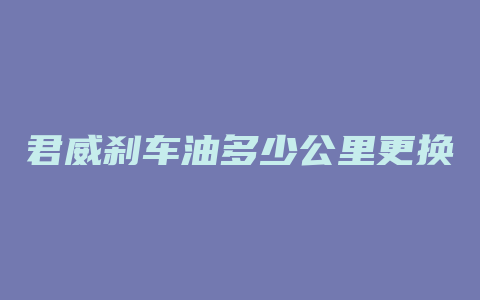 君威刹车油多少公里更换